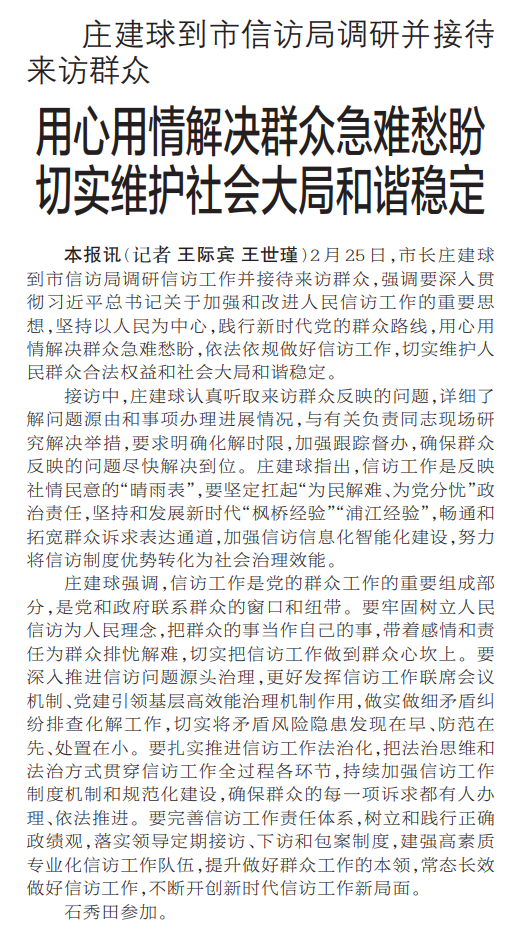 庄建球到市信访局调研并接待来访群众

用心用情解决群众急难愁盼
切实维护社会大局和谐稳定

本报讯（记者 王际宾 王世瑾）2月25日，市长庄建球到市信访局调研信访工作并接待来访群众，强调要深入贯彻习近平总书记关于加强和改进人民信访工作的重要思想，坚持以人民为中心，践行新时代党的群众路线，用心用情解决群众急难愁盼，依法依规做好信访工作，切实维护人民群众合法权益和社会大局和谐稳定。

接访中，庄建球认真听取来访群众反映的问题，详细了解问题源由和事项办理进展情况，与有关负责同志现场研究解决举措，要求明确化解时限，加强跟踪督办，确保群众反映的问题尽快解决到位。庄建球指出，信访工作是反映社情民意的“晴雨表”，要坚定扛起“为民解难、为党分忧”政治责任，坚持和发展新时代“枫桥经验”“浦江经验”，畅通和拓宽群众诉求表达通道，加强信访信息化智能化建设，努力将信访制度优势转化为社会治理效能。

庄建球强调，信访工作是党的群众工作的重要组成部分，是党和政府联系群众的窗口和纽带。要牢固树立人民信访为人民理念，把群众的事当作自己的事，带着感情和责任为群众排忧解难，切实把信访工作做到群众心坎上。要深入推进信访问题源头治理，更好发挥信访工作联席会议机制、党建引领基层高效能治理机制作用，做实做细矛盾纠纷排查化解工作，切实将矛盾风险隐患发现在早、防范在先、处置在小。要扎实推进信访工作法治化，把法治思维和法治方式贯穿信访工作全过程各环节，持续加强信访工作制度机制和规范化建设，确保群众的每一项诉求都有人办理、依法推进。要完善信访工作责任体系，树立和践行正确政绩观，落实领导定期接访、下访和包案制度，建强高素质专业化信访工作队伍，提升做好群众工作的本领，常态长效做好信访工作，不断开创新时代信访工作新局面。

石秀田参加。